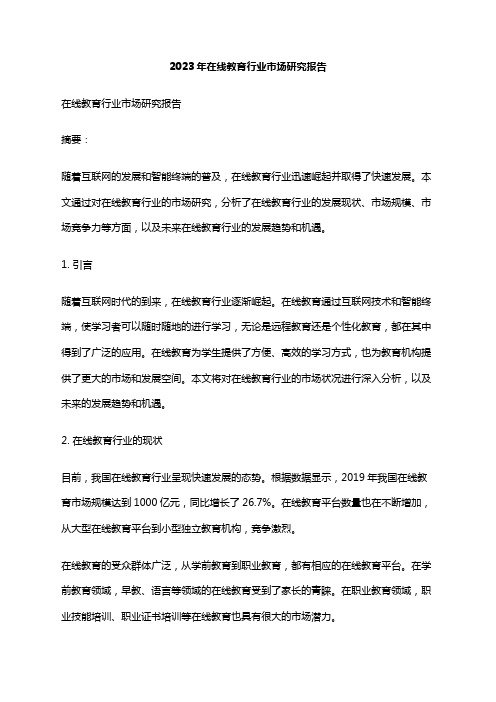 2023年在线教育行业市场研究报告

在线教育行业市场研究报告

摘要：

随着互联网的发展和智能终端的普及，在线教育行业迅速崛起并取得了快速发展。本文通过对在线教育行业的市场研究，分析了在线教育行业的发展现状、市场规模、市场竞争力等方面，以及未来在线教育行业的发展趋势和机遇。

1. 引言

随着互联网时代的到来，在线教育行业逐渐崛起。在线教育通过互联网技术和智能终端，使学习者可以随时随地的进行学习，无论是远程教育还是个性化教育，都在其中得到了广泛的应用。在线教育为学生提供了方便、高效的学习方式，也为教育机构提供了更大的市场和发展空间。本文将对在线教育行业的市场状况进行深入分析，以及未来的发展趋势和机遇。

2. 在线教育行业的现状

目前，我国在线教育行业呈现快速发展的态势。根据数据显示，2019年我国在线教育市场规模达到1000亿元，同比增长了26.7%。在线教育平台数量也在不断增加，从大型在线教育平台到小型独立教育机构，竞争激烈。

在线教育的受众群体广泛，从学前教育到职业教育，都有相应的在线教育平台。在学前教育领域，早教、语言等领域的在线教育受到了家长的青睐。在职业教育领域，职业技能培训、职业证书培训等在线教育也具有很大的市场潜力。